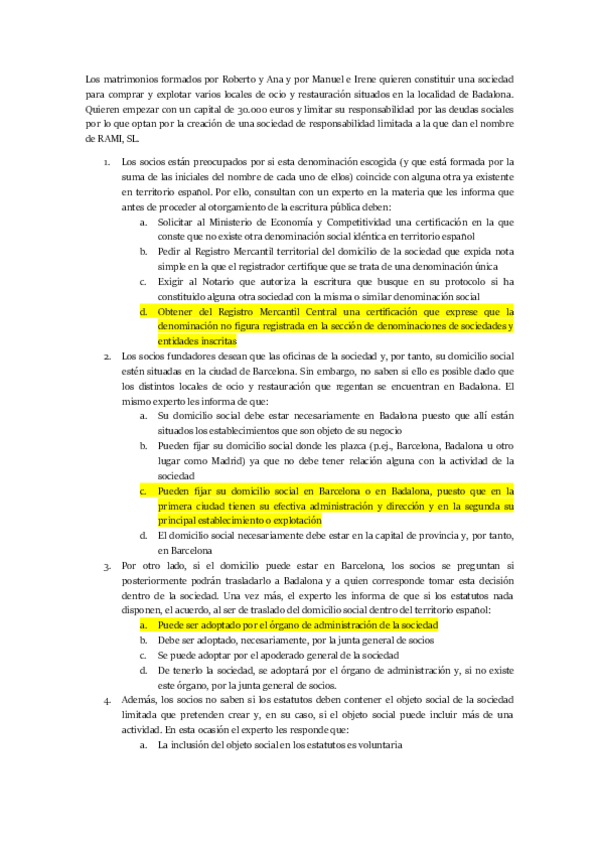 Los matrimonios formados por Roberto y Ana y por Manuel e Irene quieren constituir una sociedad para comprar y explotar varios locales de ocio y restauración situados en la localidad de Badalona. Quieren empezar con un capital de 30.000 euros y limitar su responsabilidad por las deudas sociales por lo que optan por la creación de una sociedad de responsabilidad limitada a la que dan el nombre de RAMI, SL.

1. Los socios están preocupados por si esta denominación escogida (y que está formada por la suma de las iniciales del nombre de cada uno de ellos) coincide con alguna otra ya existente en territorio español. Por ello, consultan con un experto en la materia que les informa que antes de proceder al otorgamiento de la escritura pública deben:
   a. Solicitar al Ministerio de Economía y Competitividad una certificación en la que conste que no existe otra denominación social idéntica en territorio español
   b. Pedir al Registro Mercantil territorial del domicilio de la sociedad que expida nota simple en la que el registrador certifique que se trata de una denominación única
   c. Exigir al Notario que autoriza la escritura que busque en su protocolo si ha constituido alguna otra sociedad con la misma o similar denominación social
   d. Obtener del Registro Mercantil Central una certificación que exprese que la denominación no figura registrada en la sección de denominaciones de sociedades y entidades inscritas
2. Los socios fundadores desean que las oficinas de la sociedad y, por tanto, su domicilio social estén situadas en la ciudad de Barcelona. Sin embargo, no saben si ello es posible dado que los distintos locales de ocio y restauración que regentan se encuentran en Badalona. El mismo experto les informa de que:
   a. Su domicilio social debe estar necesariamente en Badalona puesto que allí están situados los establecimientos que son objeto de su negocio
   b. Pueden fijar su domicilio social donde les plazca (p.ej., Barcelona, Badalona u otro lugar como Madrid) ya que no debe tener relación alguna con la actividad de la sociedad
   c. Pueden fijar su domicilio social en Barcelona o en Badalona, puesto que en la primera ciudad tienen su efectiva administración y dirección y en la segunda su principal establecimiento o explotación
   d. El domicilio social necesariamente debe estar en la capital de provincia y, por tanto, en Barcelona
3. Por otro lado, si el domicilio puede estar en Barcelona, los socios se preguntan si posteriormente podrán trasladarlo a Badalona y a quien corresponde tomar esta decisión dentro de la sociedad. Una vez más, el experto les informa de que si los estatutos nada disponen, el acuerdo, al ser de traslado del domicilio social dentro del territorio español:
   a. Puede ser adoptado por el órgano de administración de la sociedad
   b. Debe ser adoptado, necesariamente, por la junta general de socios
   c. Se puede adoptar por el apoderado general de la sociedad
   d. De tenerlo la sociedad, se adoptará por el órgano de administración y, si no existe este órgano, por la junta general de socios.
4. Además, los socios no saben si los estatutos deben contener el objeto social de la sociedad limitada que pretenden crear y, en su caso, si el objeto social puede incluir más de una actividad. En esta ocasión el experto les responde que:
   a. La inclusión del objeto social en los estatutos es voluntaria